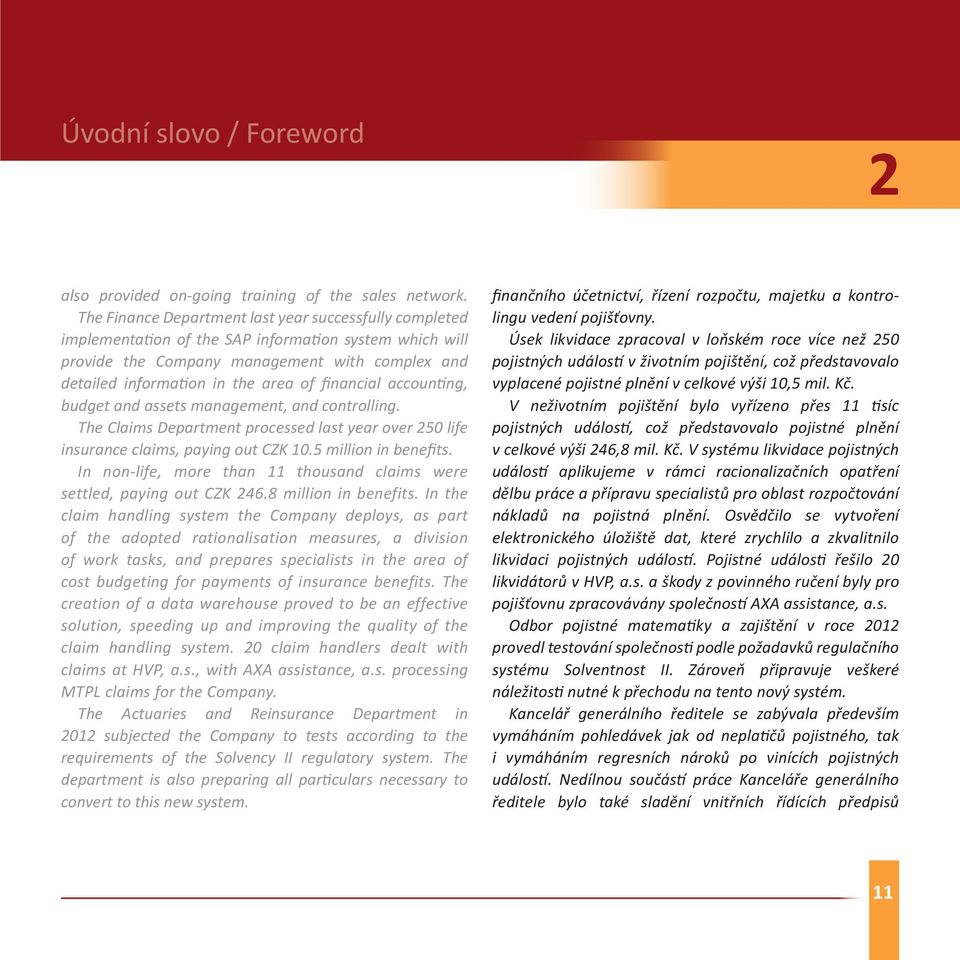 Úvodní slovo / Foreword

2

also provided on-going training of the sales network.

The Finance Department last year successfully completed implementation of the SAP information system which will provide the Company management with complex and detailed information in the area of financial accounting, budget and assets management, and controlling.

The Claims Department processed last year over 250 life insurance claims, paying out CZK 10.5 million in benefits.

In non-life, more than 11 thousand claims were settled, paying out CZK 246.8 million in benefits. In the claim handling system the Company deploys, as part of the adopted rationalisation measures, a division of work tasks, and prepares specialists in the area of cost budgeting for payments of insurance benefits. The creation of a data warehouse proved to be an effective solution, speeding up and improving the quality of the claim handling system. 20 claim handlers dealt with claims at HVP, a.s., with AXA assistance, a.s. processing MTPL claims for the Company.

The Actuaries and Reinsurance Department in 2012 subjected the Company to tests according to the requirements of the Solvency II regulatory system. The department is also preparing all particulars necessary to convert to this new system.

finančního účetnictví, řízení rozpočtu, majetku a kontrolingu vedení pojišťovny.

Úsek likvidace zpracoval v loňském roce více než 250 pojistných událostí v životním pojištění, což představovalo vyplacené pojistné plnění v celkové výši 10,5 mil. Kč.

V neživotním pojištění bylo vyřízeno přes 11 tisíc pojistných událostí, což představovalo pojistné plnění v celkové výši 246,8 mil. Kč. V systému likvidace pojistných událostí aplikujeme v rámci racionalizačních opatření dělbu práce a přípravu specialistů pro oblast rozpočtování nákladů na pojistná plnění. Osvědčilo se vytvoření elektronického úložiště dat, které zrychlilo a zkvalitnilo likvidaci pojistných událostí. Pojistné události řešilo 20 likvidátorů v HVP, a.s. a škody z povinného ručení byly pro pojišťovnu zpracovávány společností AXA assistance, a.s.

Odbor pojistné matematiky a zajištění v roce 2012 provedl testování společnosti podle požadavků regulačního systému Solventnost II. Zároveň připravuje veškeré náležitosti nutné k přechodu na tento nový systém.

Kancelář generálního ředitele se zabývala především vymáháním pohledávek jak od neplatičů pojistného, tak i vymáháním regresních nároků po vinících pojistných událostí. Nedílnou součástí práce Kanceláře generálního ředitele bylo také sladění vnitřních řídících předpisů

11